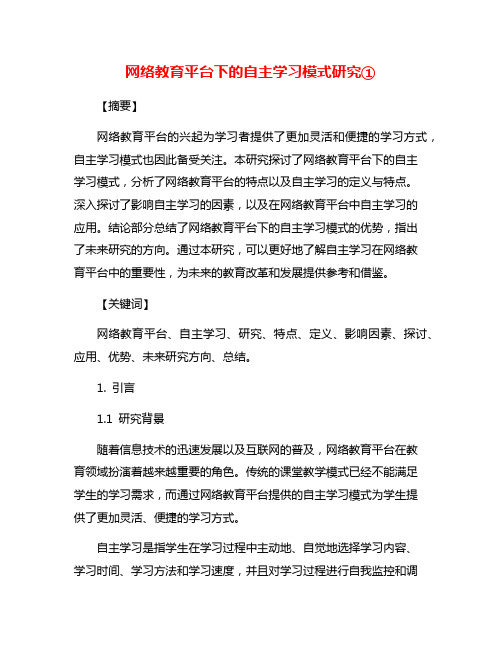 网络教育平台下的自主学习模式研究①

【摘要】

网络教育平台的兴起为学习者提供了更加灵活和便捷的学习方式，自主学习模式也因此备受关注。本研究探讨了网络教育平台下的自主学习模式，分析了网络教育平台的特点以及自主学习的定义与特点。深入探讨了影响自主学习的因素，以及在网络教育平台中自主学习的应用。结论部分总结了网络教育平台下的自主学习模式的优势，指出了未来研究的方向。通过本研究，可以更好地了解自主学习在网络教育平台中的重要性，为未来的教育改革和发展提供参考和借鉴。

【关键词】

网络教育平台、自主学习、研究、特点、定义、影响因素、探讨、应用、优势、未来研究方向、总结。

1. 引言

1.1 研究背景

随着信息技术的迅速发展以及互联网的普及，网络教育平台在教育领域扮演着越来越重要的角色。传统的课堂教学模式已经不能满足学生的学习需求，而通过网络教育平台提供的自主学习模式为学生提供了更加灵活、便捷的学习方式。

自主学习是指学生在学习过程中主动地、自觉地选择学习内容、学习时间、学习方法和学习速度，并且对学习过程进行自我监控和调